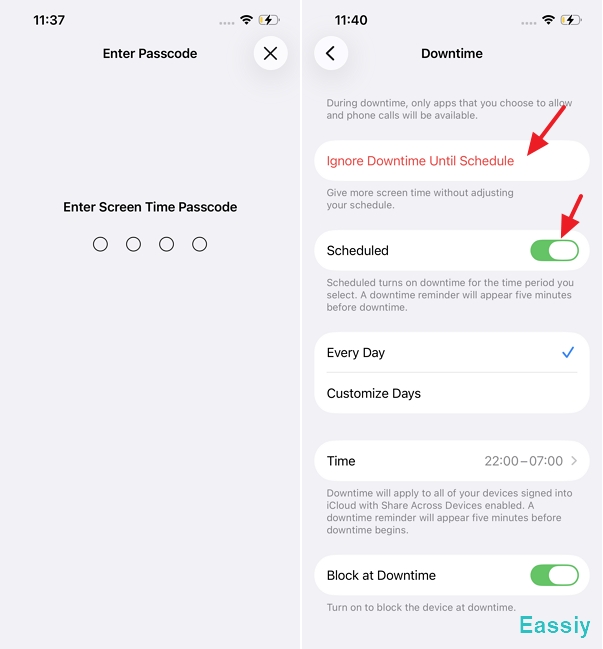 11:37

Enter Passcode

Enter Screen Time Passcode

11:40

Downtime

During downtime, only apps that you choose to allow and phone calls will be available.

Ignore Downtime Until Schedule

Give more screen time without adjusting your schedule.

Scheduled

Scheduled turns on downtime for the time period you select. A downtime reminder will appear five minutes before downtime.

Every Day

Customize Days

Time 22:00–07:00

Downtime will apply to all of your devices signed into iCloud with Share Across Devices enabled. A downtime reminder will appear five minutes before downtime begins.

Block at Downtime

Turn on to block the device at downtime.

Eassiy